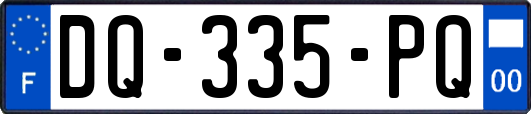 F

DQ-335-PQ

00